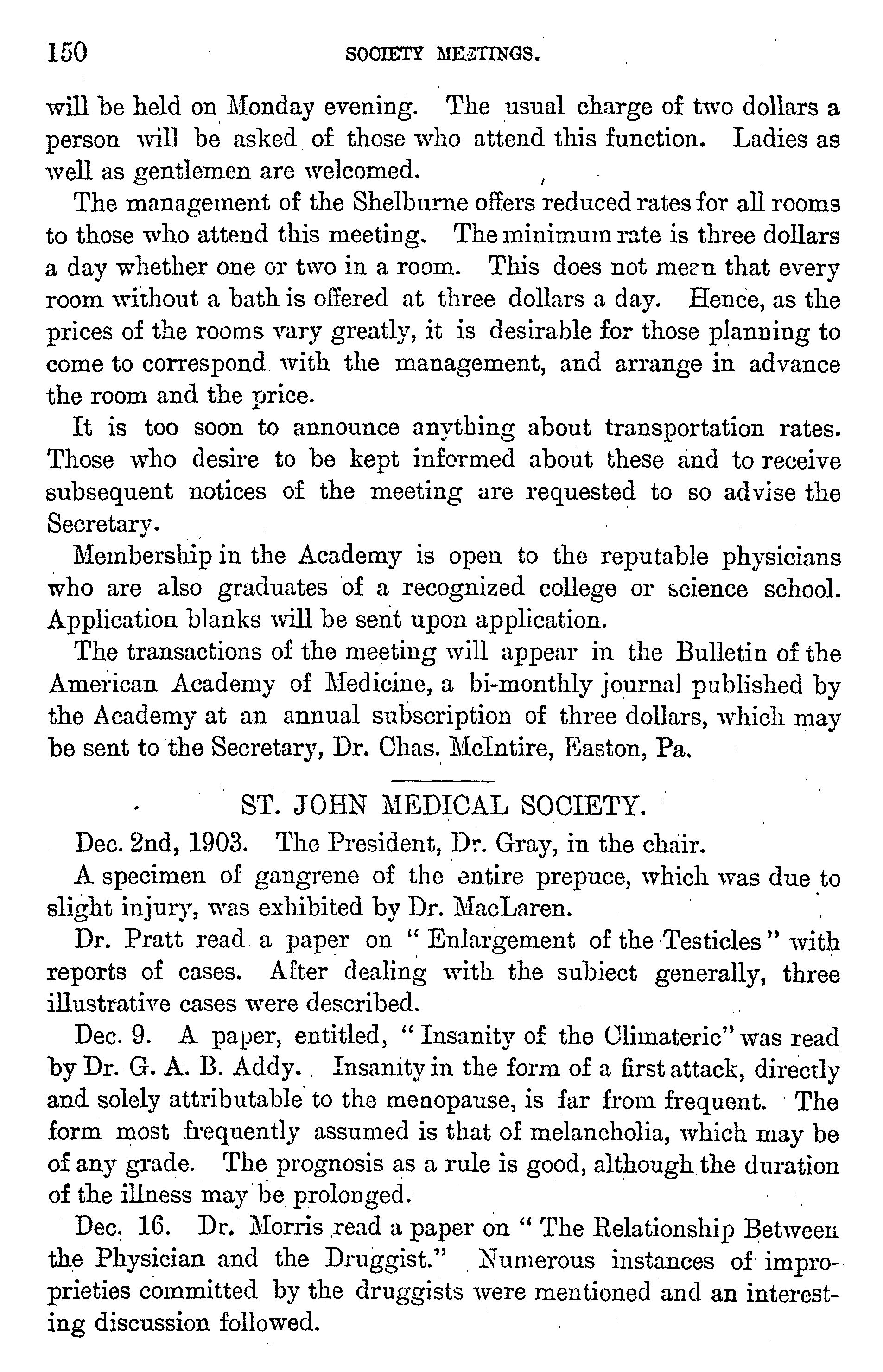 150 SOCIETY MEETINGS.

will be held on Monday evening. The usual charge of two dollars a person will be asked of those who attend this function. Ladies as well as gentlemen are welcomed.

The management of the Shelburne offers reduced rates for all rooms to those who attend this meeting. The minimum rate is three dollars a day whether one or two in a room. This does not mean that every room without a bath is offered at three dollars a day. Hence, as the prices of the rooms vary greatly, it is desirable for those planning to come to correspond with the management, and arrange in advance the room and the price.

It is too soon to announce anything about transportation rates. Those who desire to be kept informed about these and to receive subsequent notices of the meeting are requested to so advise the Secretary.

Membership in the Academy is open to the reputable physicians who are also graduates of a recognized college or science school. Application blanks will be sent upon application.

The transactions of the meeting will appear in the Bulletin of the American Academy of Medicine, a bi-monthly journal published by the Academy at an annual subscription of three dollars, which may be sent to the Secretary, Dr. Chas. McIntire, Easton, Pa.

ST. JOHN MEDICAL SOCIETY.

Dec. 2nd, 1903. The President, Dr. Gray, in the chair.

A specimen of gangrene of the entire prepuce, which was due to slight injury, was exhibited by Dr. MacLaren.

Dr. Pratt read a paper on "Enlargement of the Testicles" with reports of cases. After dealing with the subiect generally, three illustrative cases were described.

Dec. 9. A paper, entitled, "Insanity of the Climateric" was read by Dr. G. A. B. Addy. Insanity in the form of a first attack, directly and solely attributable to the menopause, is far from frequent. The form most frequently assumed is that of melancholia, which may be of any grade. The prognosis as a rule is good, although the duration of the illness may be prolonged.

Dec. 16. Dr. Morris read a paper on "The Relationship Between the Physician and the Druggist." Numerous instances of improprieties committed by the druggists were mentioned and an interesting discussion followed.